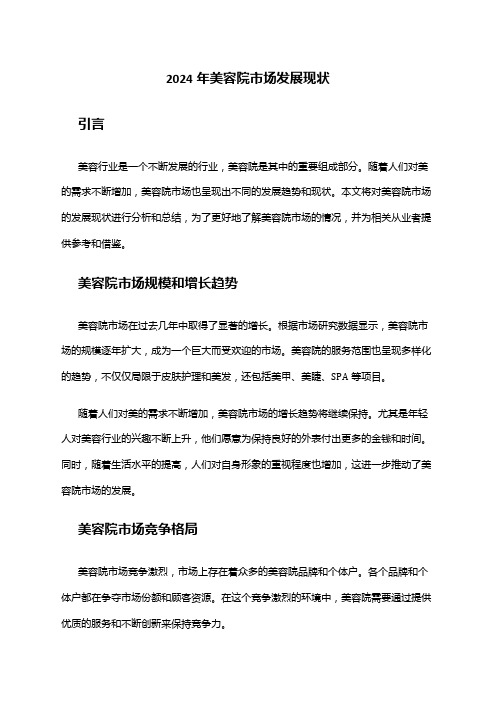 2024 年美容院市场发展现状

引言

美容行业是一个不断发展的行业，美容院是其中的重要组成部分。随着人们对美的需求不断增加，美容院市场也呈现出不同的发展趋势和现状。本文将对美容院市场的发展现状进行分析和总结，为了更好地了解美容院市场的情况，并为相关从业者提供参考和借鉴。

美容院市场规模和增长趋势

美容院市场在过去几年中取得了显著的增长。根据市场研究数据显示，美容院市场的规模逐年扩大，成为一个巨大而受欢迎的市场。美容院的服务范围也呈现多样化的趋势，不仅仅局限于皮肤护理和美发，还包括美甲、美睫、SPA 等项目。

随着人们对美的需求不断增加，美容院市场的增长趋势将继续保持。尤其是年轻人对美容行业的兴趣不断上升，他们愿意为保持良好的外表付出更多的金钱和时间。同时，随着生活水平的提高，人们对自身形象的重视程度也增加，这进一步推动了美容院市场的发展。

美容院市场竞争格局

美容院市场竞争激烈，市场上存在着众多的美容院品牌和个体户。各个品牌和个体户都在争夺市场份额和顾客资源。在这个竞争激烈的环境中，美容院需要通过提供优质的服务和不断创新来保持竞争力。